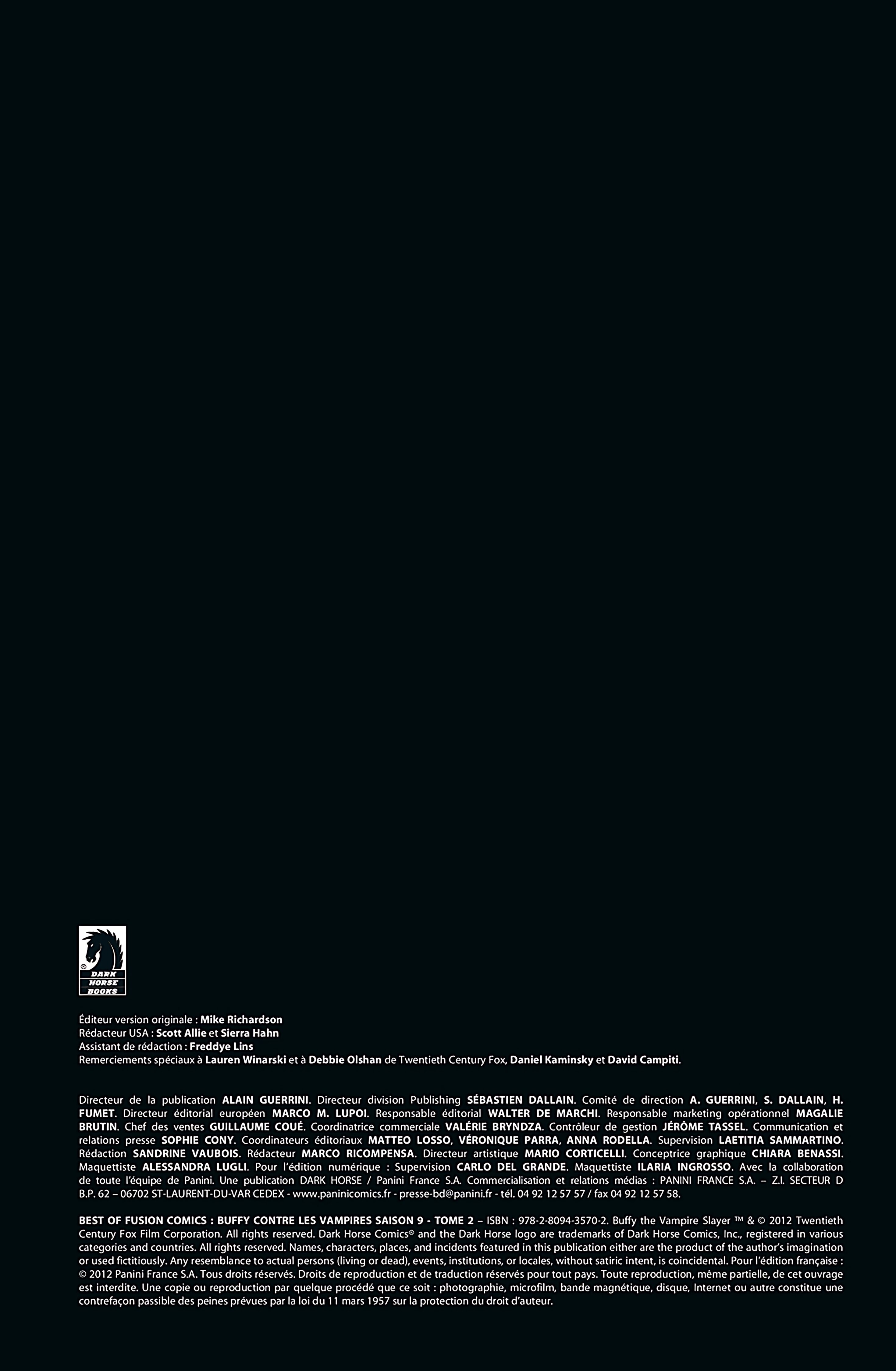 DARK HORSE BOOKS

Éditeur version originale : Mike Richardson
Rédacteur USA : Scott Allie et Sierra Hahn
Assistant de rédaction : Freddye Lins
Remerciements spéciaux à Lauren Winarski et à Debbie Olshan de Twentieth Century Fox, Daniel Kaminsky et David Campiti.

Directeur de la publication ALAIN GUERRINI. Directeur division Publishing SÉBASTIEN DALLAIN. Comité de direction A. GUERRINI, S. DALLAIN, H. FUMET. Directeur éditorial européen MARCO M. LUPOI. Responsable éditorial WALTER DE MARCHI. Responsable marketing opérationnel MAGALIE BRUTIN. Chef des ventes GUILLAUME COUÉ. Coordinatrice commerciale VALÉRIE BRYNDZA. Contrôleur de gestion JÉRÔME TASSEL. Communication et relations presse SOPHIE CONY. Coordinateurs éditoriaux MATTEO LOSSO, VÉRONIQUE PARRA, ANNA RODELLA. Supervision LAETITIA SAMMARTINO. Rédaction SANDRINE VAUBOIS. Rédacteur MARCO RICOMPENSA. Directeur artistique MARIO CORTICELLI. Conceptrice graphique CHIARA BENASSI. Maquettiste ALESSANDRA LUGLI. Pour l'édition numérique : Supervision CARLO DEL GRANDE. Maquettiste ILARIA INGROSSO. Avec la collaboration de toute l'équipe de Panini. Une publication DARK HORSE / Panini France S.A. Commercialisation et relations médias : PANINI FRANCE S.A. – Z.I. SECTEUR D B.P. 62 – 06702 ST-LAURENT-DU-VAR CEDEX - www.paninicomics.fr - presse-bd@panini.fr - tél. 04 92 12 57 57 / fax 04 92 12 57 58.

BEST OF FUSION COMICS : BUFFY CONTRE LES VAMPIRES SAISON 9 - TOME 2 – ISBN : 978-2-8094-3570-2. Buffy the Vampire Slayer ™ & © 2012 Twentieth Century Fox Film Corporation. All rights reserved. Dark Horse Comics® and the Dark Horse logo are trademarks of Dark Horse Comics, Inc., registered in various categories and countries. All rights reserved. Names, characters, places, and incidents featured in this publication either are the product of the author's imagination or used fictitiously. Any resemblance to actual persons (living or dead), events, institutions, or locales, without satiric intent, is coincidental. Pour l'édition française : © 2012 Panini France S.A. Tous droits réservés. Droits de reproduction et de traduction réservés pour tout pays. Toute reproduction, même partielle, de cet ouvrage est interdite. Une copie ou reproduction par quelque procédé que ce soit : photographie, microfilm, bande magnétique, disque, Internet ou autre constitue une contrefaçon passible des peines prévues par la loi du 11 mars 1957 sur la protection du droit d'auteur.